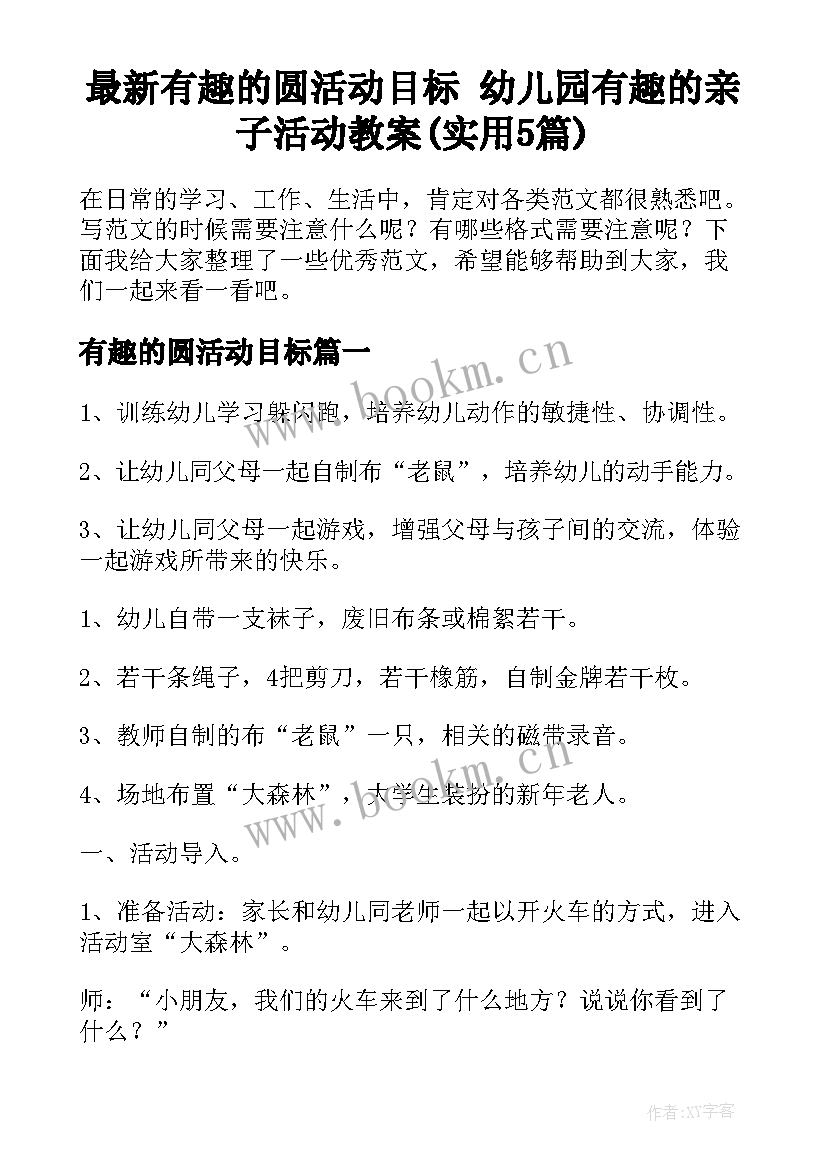 最新有趣的圆活动目标 幼儿园有趣的亲子活动教案(实用5篇)

在日常的学习、工作、生活中，肯定对各类范文都很熟悉吧。写范文的时候需要注意什么呢？有哪些格式需要注意呢？下面我给大家整理了一些优秀范文，希望能够帮助到大家，我们一起来看一看吧。

有趣的圆活动目标篇一

www.bookm.cn

1、训练幼儿学习躲闪跑，培养幼儿动作的敏捷性、协调性。

2、让幼儿同父母一起自制布“老鼠”，培养幼儿的动手能力。

3、让幼儿同父母一起游戏，增强父母与孩子间的交流，体验一起游戏所带来的快乐。

1、幼儿自带一支袜子，废旧布条或棉絮若干。

2、若干条绳子，4把剪刀，若干橡筋，自制金牌若干枚。

3、教师自制的布“老鼠”一只，相关的磁带录音。

4、场地布置“大森林”，大学生装扮的新年老人。

www.bookm.cn

一、活动导入。

1、准备活动：家长和幼儿同老师一起以开火车的方式，进入活动室“大森林”。

师：“小朋友，我们的火车来到了什么地方？说说你看到了什么？”

作者:XY字客